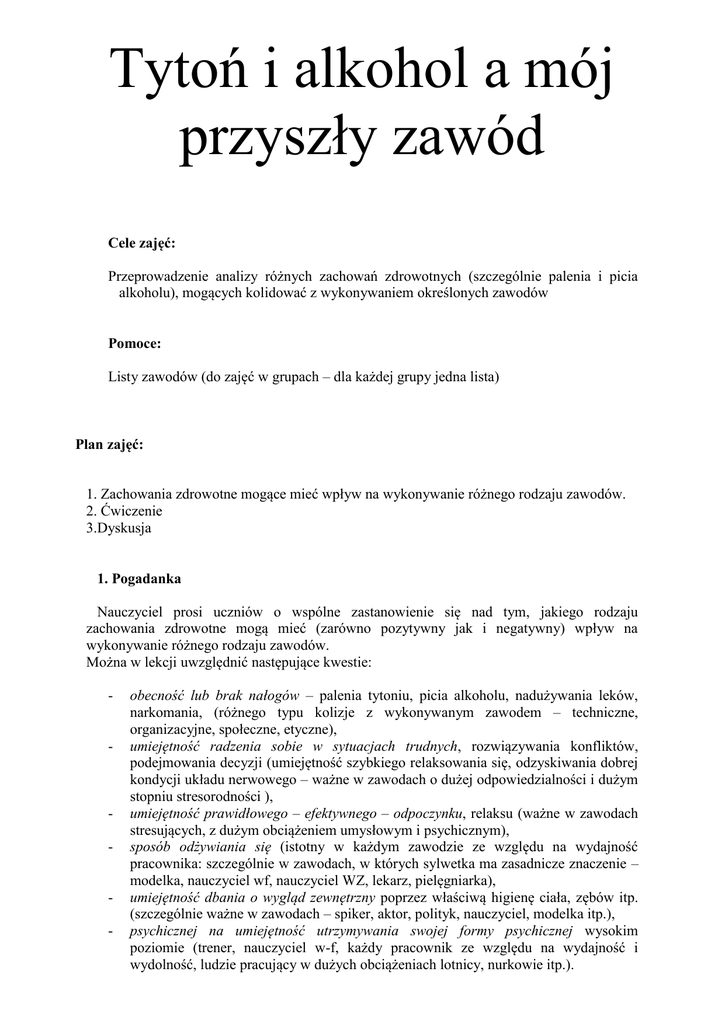 Tytoń i alkohol a mój przyszły zawód

Cele zajęć:

Przeprowadzenie analizy różnych zachowań zdrowotnych (szczególnie palenia i picia alkoholu), mogących kolidować z wykonywaniem określonych zawodów

Pomoce:

Listy zawodów (do zajęć w grupach – dla każdej grupy jedna lista)

Plan zajęć:

1. Zachowania zdrowotne mogące mieć wpływ na wykonywanie różnego rodzaju zawodów.
2. Ćwiczenie
3.Dyskusja

1. Pogadanka

Nauczyciel prosi uczniów o wspólne zastanowienie się nad tym, jakiego rodzaju zachowania zdrowotne mogą mieć (zarówno pozytywny jak i negatywny) wpływ na wykonywanie różnego rodzaju zawodów.
Można w lekcji uwzględnić następujące kwestie:

- obecność lub brak nałogów – palenia tytoniu, picia alkoholu, nadużywania leków, narkomania, (różnego typu kolizje z wykonywanym zawodem – techniczne, organizacyjne, społeczne, etyczne),
- umiejętność radzenia sobie w sytuacjach trudnych, rozwiązywania konfliktów, podejmowania decyzji (umiejętność szybkiego relaksowania się, odzyskiwania dobrej kondycji układu nerwowego – ważne w zawodach o dużej odpowiedzialności i dużym stopniu stresorodności ),
- umiejętność prawidłowego – efektywnego – odpoczynku, relaksu (ważne w zawodach stresujących, z dużym obciążeniem umysłowym i psychicznym),
- sposób odżywiania się (istotny w każdym zawodzie ze względu na wydajność pracownika: szczególnie w zawodach, w których sylwetka ma zasadnicze znaczenie – modelka, nauczyciel wf, nauczyciel WZ, lekarz, pielęgniarka),
- umiejętność dbania o wygląd zewnętrzny poprzez właściwą higienę ciała, zębów itp. (szczególnie ważne w zawodach – spiker, aktor, polityk, nauczyciel, modelka itp.),
- psychicznej na umiejętność utrzymywania swojej formy psychicznej wysokim poziomie (trener, nauczyciel w-f, każdy pracownik ze względu na wydajność i wydolność, ludzie pracujący w dużych obciążeniach lotnicy, nurkowie itp.).